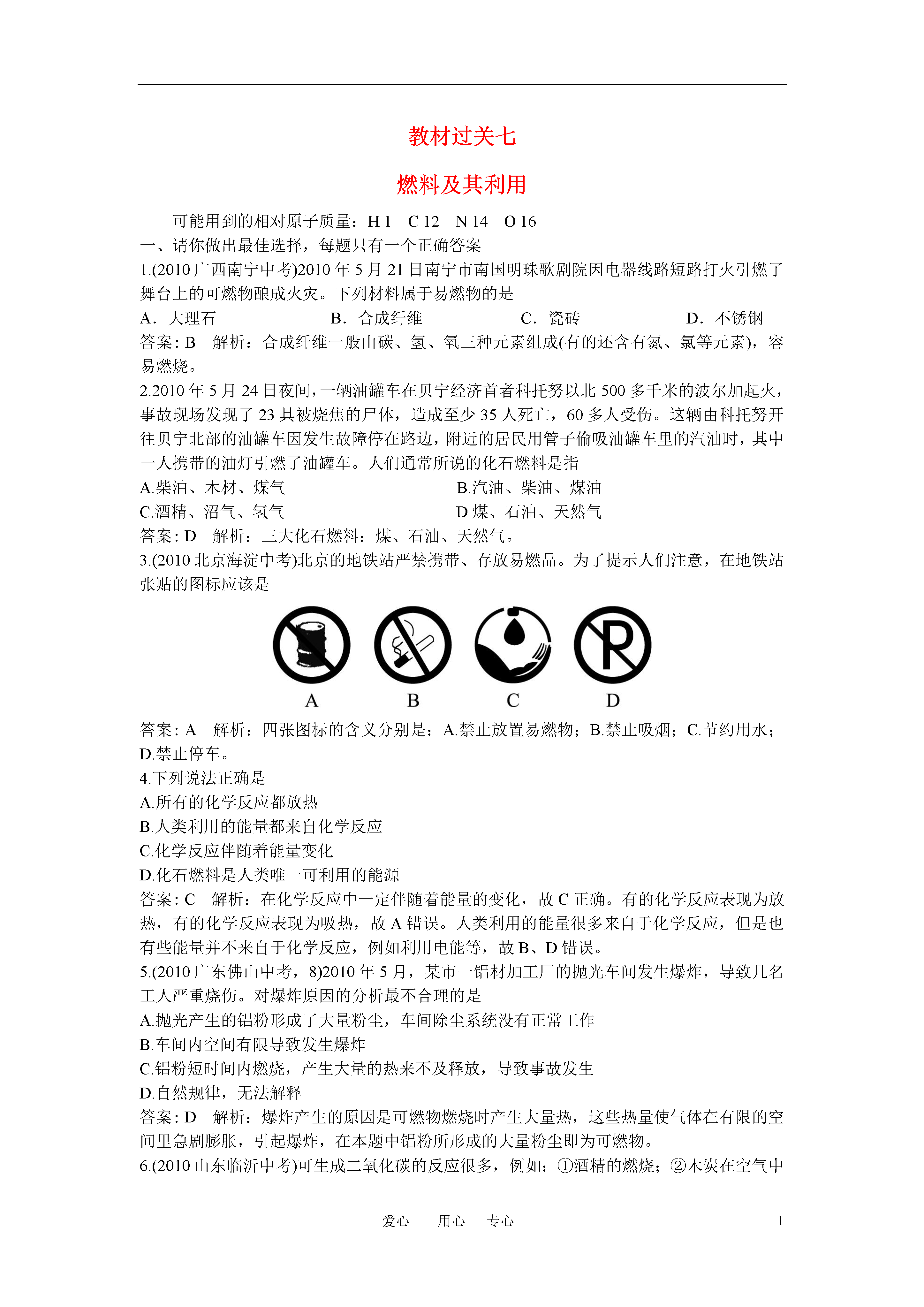 教材过关七

燃料及其利用

可能用到的相对原子质量：H 1　C 12　N 14　O 16

一、请你做出最佳选择，每题只有一个正确答案

1.(2010 广西南宁中考)2010 年 5 月 21 日南宁市南国明珠歌剧院因电器线路短路打火引燃了舞台上的可燃物酿成火灾。下列材料属于易燃物的是

A．大理石　B．合成纤维　C．瓷砖　D．不锈钢

答案: B　解析：合成纤维一般由碳、氢、氧三种元素组成(有的还含有氮、氯等元素)，容易燃烧。

2.2010 年 5 月 24 日夜间，一辆油罐车在贝宁经济首者科托努以北 500 多千米的波尔加起火，事故现场发现了 23 具被烧焦的尸体，造成至少 35 人死亡，60 多人受伤。这辆由科托努开往贝宁北部的油罐车因发生故障停在路边，附近的居民用管子偷吸油罐车里的汽油时，其中一人携带的油灯引燃了油罐车。人们通常所说的化石燃料是指

A.柴油、木材、煤气

B.汽油、柴油、煤油

C.酒精、沼气、氢气

D.煤、石油、天然气

答案: D　解析：三大化石燃料：煤、石油、天然气。

3.(2010 北京海淀中考)北京的地铁站严禁携带、存放易燃品。为了提示人们注意，在地铁站张贴的图标应该是

A　B　C　D

答案: A　解析：四张图标的含义分别是：A.禁止放置易燃物；B.禁止吸烟；C.节约用水；D.禁止停车。

4.下列说法正确是

A.所有的化学反应都放热

B.人类利用的能量都来自化学反应

C.化学反应伴随着能量变化

D.化石燃料是人类唯一可利用的能源

答案: C　解析：在化学反应中一定伴随着能量的变化，故 C 正确。有的化学反应表现为放热，有的化学反应表现为吸热，故 A 错误。人类利用的能量很多来自于化学反应，但是也有些能量并不来自于化学反应，例如利用电能等，故 B、D 错误。

5.(2010 广东佛山中考，8)2010 年 5 月，某市一铝材加工厂的抛光车间发生爆炸，导致几名工人严重烧伤。对爆炸原因的分析最不合理的是

A.抛光产生的铝粉形成了大量粉尘，车间除尘系统没有正常工作

B.车间内空间有限导致发生爆炸

C.铝粉短时间内燃烧，产生大量的热来不及释放，导致事故发生

D.自然规律，无法解释

答案: D　解析：爆炸产生的原因是可燃物燃烧时产生大量热，这些热量使气体在有限的空间里急剧膨胀，引起爆炸，在本题中铝粉所形成的大量粉尘即为可燃物。

6.(2010 山东临沂中考)可生成二氧化碳的反应很多，例如：①酒精的燃烧；②木炭在空气中

爱心　用心　专心　1